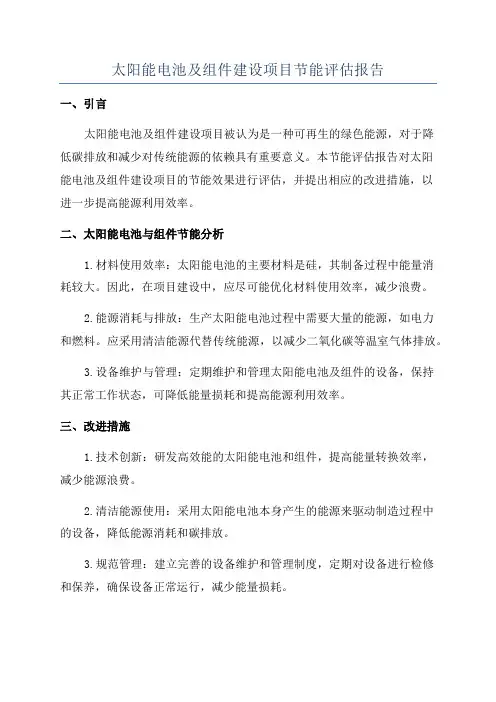 太阳能电池及组件建设项目节能评估报告

一、引言

太阳能电池及组件建设项目被认为是一种可再生的绿色能源，对于降低碳排放和减少对传统能源的依赖具有重要意义。本节能评估报告对太阳能电池及组件建设项目的节能效果进行评估，并提出相应的改进措施，以进一步提高能源利用效率。

二、太阳能电池与组件节能分析

1. 材料使用效率：太阳能电池的主要材料是硅，其制备过程中能量消耗较大。因此，在项目建设中，应尽可能优化材料使用效率，减少浪费。

2. 能源消耗与排放：生产太阳能电池过程中需要大量的能源，如电力和燃料。应采用清洁能源代替传统能源，以减少二氧化碳等温室气体排放。

3. 设备维护与管理：定期维护和管理太阳能电池及组件的设备，保持其正常工作状态，可降低能量损耗和提高能源利用效率。

三、改进措施

1. 技术创新：研发高效能的太阳能电池和组件，提高能量转换效率，减少能源浪费。

2. 清洁能源使用：采用太阳能电池本身产生的能源来驱动制造过程中的设备，降低能源消耗和碳排放。

3. 规范管理：建立完善的设备维护和管理制度，定期对设备进行检修和保养，确保设备正常运行，减少能量损耗。